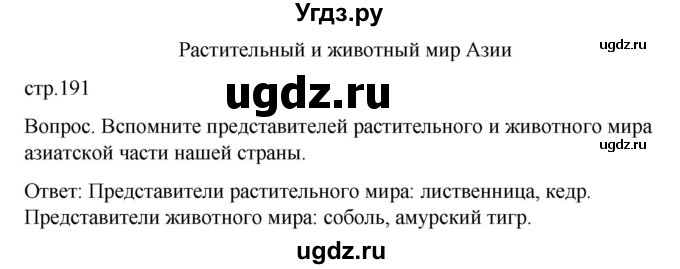 Угдз.ру

Растительный и животный мир Азии

ugdz.ru

стр.191

ugdz.ru

Вопрос. Вспомните представителей растительного и животного мира азиатской части нашей страны.

ugdz.ru

Ответ: Представители растительного мира: лиственница, кедр. Представители животного мира: соболь, амурский тигр.

ugdz.ru